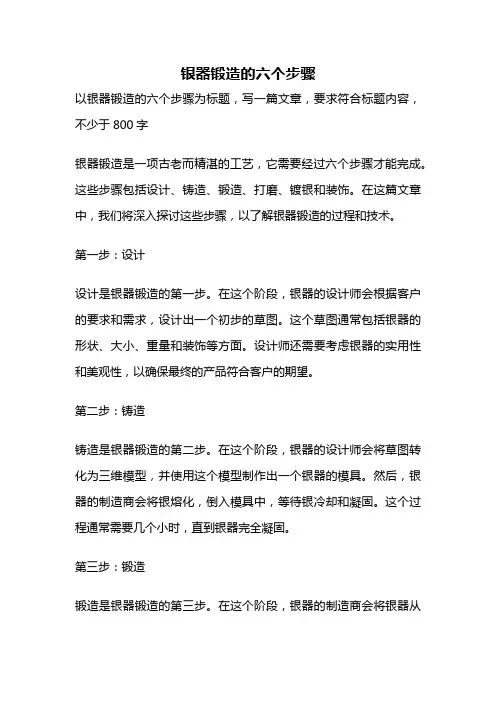 银器锻造的六个步骤

以银器锻造的六个步骤为标题，写一篇文章，要求符合标题内容，不少于 800 字

银器锻造是一项古老而精湛的工艺，它需要经过六个步骤才能完成。这些步骤包括设计、铸造、锻造、打磨、镀银和装饰。在这篇文章中，我们将深入探讨这些步骤，以了解银器锻造的过程和技术。

第一步：设计

设计是银器锻造的第一步。在这个阶段，银器的设计师会根据客户的要求和需求，设计出一个初步的草图。这个草图通常包括银器的形状、大小、重量和装饰等方面。设计师还需要考虑银器的实用性和美观性，以确保最终的产品符合客户的期望。

第二步：铸造

铸造是银器锻造的第二步。在这个阶段，银器的设计师会将草图转化为三维模型，并使用这个模型制作出一个银器的模具。然后，银器的制造商会将银熔化，倒入模具中，等待银冷却和凝固。这个过程通常需要几个小时，直到银器完全凝固。

第三步：锻造

锻造是银器锻造的第三步。在这个阶段，银器的制造商会将银器从